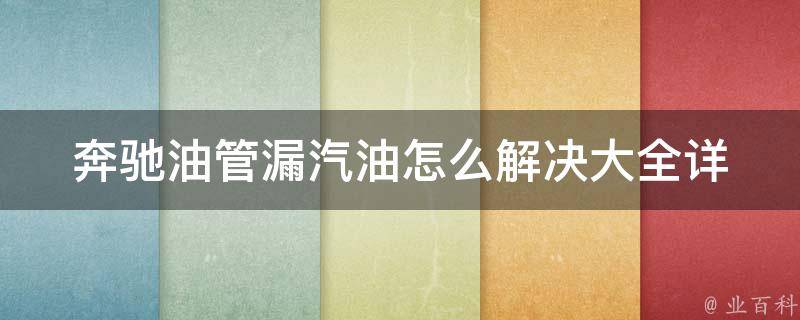 奔驰油管漏汽油怎么解决大全详

@ 业百科